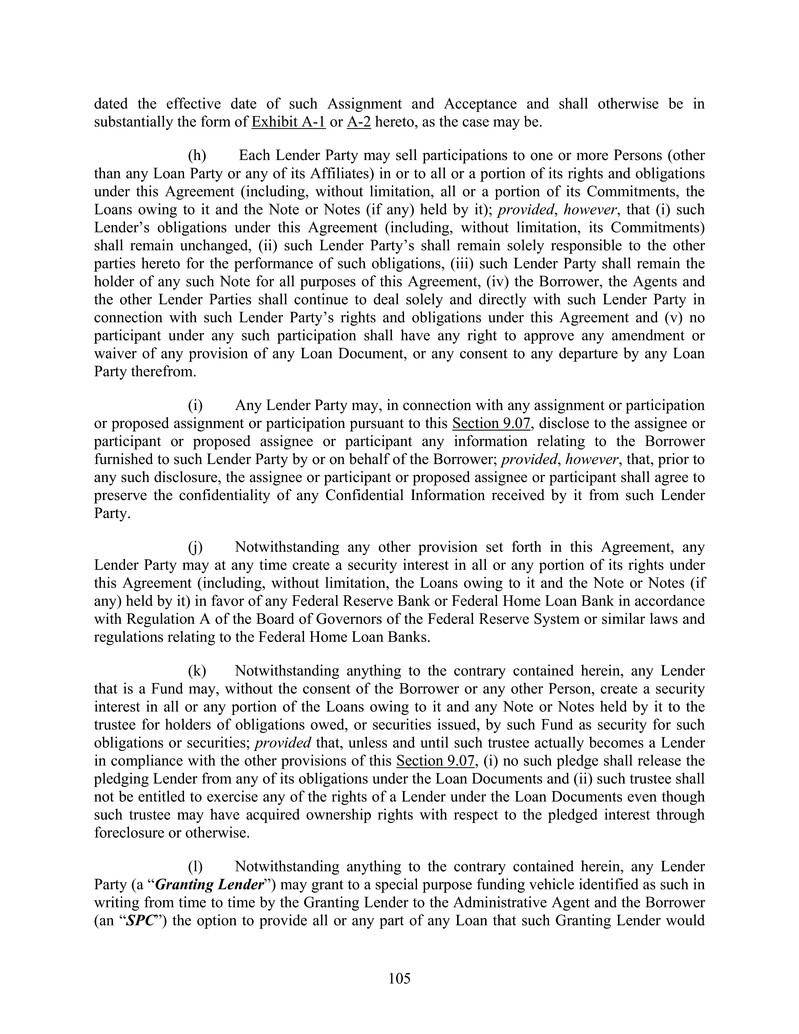 dated the effective date of such Assignment and Acceptance and shall otherwise be in substantially the form of Exhibit A-1 or A-2 hereto, as the case may be.

(h) Each Lender Party may sell participations to one or more Persons (other than any Loan Party or any of its Affiliates) in or to all or a portion of its rights and obligations under this Agreement (including, without limitation, all or a portion of its Commitments, the Loans owing to it and the Note or Notes (if any) held by it); provided, however, that (i) such Lender's obligations under this Agreement (including, without limitation, its Commitments) shall remain unchanged, (ii) such Lender Party's shall remain solely responsible to the other parties hereto for the performance of such obligations, (iii) such Lender Party shall remain the holder of any such Note for all purposes of this Agreement, (iv) the Borrower, the Agents and the other Lender Parties shall continue to deal solely and directly with such Lender Party in connection with such Lender Party's rights and obligations under this Agreement and (v) no participant under any such participation shall have any right to approve any amendment or waiver of any provision of any Loan Document, or any consent to any departure by any Loan Party therefrom.

(i) Any Lender Party may, in connection with any assignment or participation or proposed assignment or participation pursuant to this Section 9.07, disclose to the assignee or participant or proposed assignee or participant any information relating to the Borrower furnished to such Lender Party by or on behalf of the Borrower; provided, however, that, prior to any such disclosure, the assignee or participant or proposed assignee or participant shall agree to preserve the confidentiality of any Confidential Information received by it from such Lender Party.

(j) Notwithstanding any other provision set forth in this Agreement, any Lender Party may at any time create a security interest in all or any portion of its rights under this Agreement (including, without limitation, the Loans owing to it and the Note or Notes (if any) held by it) in favor of any Federal Reserve Bank or Federal Home Loan Bank in accordance with Regulation A of the Board of Governors of the Federal Reserve System or similar laws and regulations relating to the Federal Home Loan Banks.

(k) Notwithstanding anything to the contrary contained herein, any Lender that is a Fund may, without the consent of the Borrower or any other Person, create a security interest in all or any portion of the Loans owing to it and any Note or Notes held by it to the trustee for holders of obligations owed, or securities issued, by such Fund as security for such obligations or securities; provided that, unless and until such trustee actually becomes a Lender in compliance with the other provisions of this Section 9.07, (i) no such pledge shall release the pledging Lender from any of its obligations under the Loan Documents and (ii) such trustee shall not be entitled to exercise any of the rights of a Lender under the Loan Documents even though such trustee may have acquired ownership rights with respect to the pledged interest through foreclosure or otherwise.

(l) Notwithstanding anything to the contrary contained herein, any Lender Party (a "Granting Lender") may grant to a special purpose funding vehicle identified as such in writing from time to time by the Granting Lender to the Administrative Agent and the Borrower (an "SPC") the option to provide all or any part of any Loan that such Granting Lender would

105